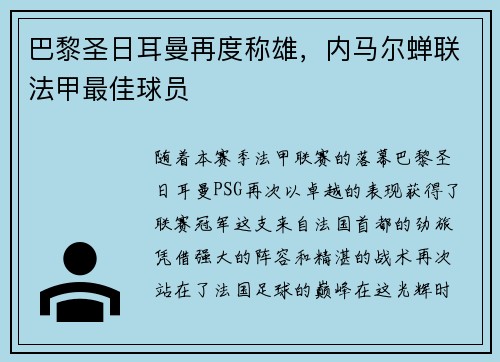 巴黎圣日耳曼再度称雄，内马尔蝉联法甲最佳球员

随着本赛季法甲联赛的落幕巴黎圣日耳曼PSG再次以卓越的表现获得了联赛冠军这支来自法国首都的劲旅凭借强大的阵容和精湛的战术再次站在了法国足球的巅峰在这光辉时